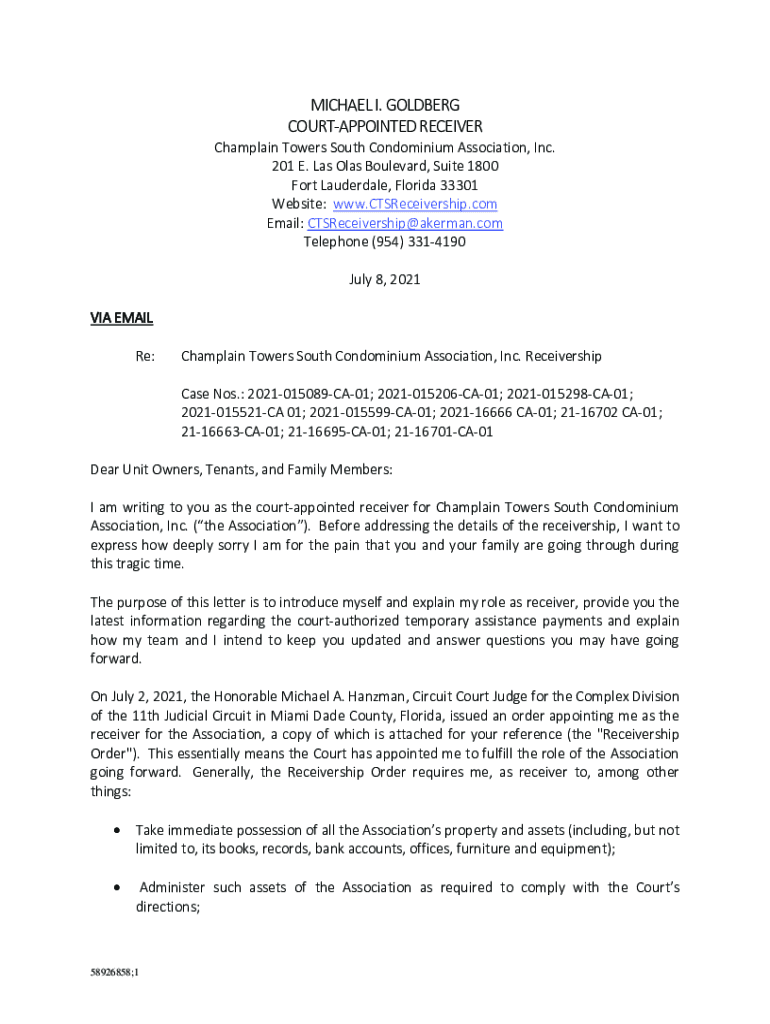 MICHAEL I. GOLDBERG
COURT-APPOINTED RECEIVER
Champlain Towers South Condominium Association, Inc.
201 E. Las Olas Boulevard, Suite 1800
Fort Lauderdale, Florida 33301
Website: www.CTSReceivership.com
Email: CTSReceivership@akerman.com
Telephone (954) 331-4190

July 8, 2021

VIA EMAIL

Re: Champlain Towers South Condominium Association, Inc. Receivership

Case Nos.: 2021-015089-CA-01; 2021-015206-CA-01; 2021-015298-CA-01; 2021-015521-CA 01; 2021-015599-CA-01; 2021-16666 CA-01; 21-16702 CA-01; 21-16663-CA-01; 21-16695-CA-01; 21-16701-CA-01

Dear Unit Owners, Tenants, and Family Members:

I am writing to you as the court-appointed receiver for Champlain Towers South Condominium Association, Inc. ("the Association"). Before addressing the details of the receivership, I want to express how deeply sorry I am for the pain that you and your family are going through during this tragic time.

The purpose of this letter is to introduce myself and explain my role as receiver, provide you the latest information regarding the court-authorized temporary assistance payments and explain how my team and I intend to keep you updated and answer questions you may have going forward.

On July 2, 2021, the Honorable Michael A. Hanzman, Circuit Court Judge for the Complex Division of the 11th Judicial Circuit in Miami Dade County, Florida, issued an order appointing me as the receiver for the Association, a copy of which is attached for your reference (the "Receivership Order"). This essentially means the Court has appointed me to fulfill the role of the Association going forward. Generally, the Receivership Order requires me, as receiver to, among other things:

• Take immediate possession of all the Association's property and assets (including, but not limited to, its books, records, bank accounts, offices, furniture and equipment);

• Administer such assets of the Association as required to comply with the Court's directions;

58926858;1